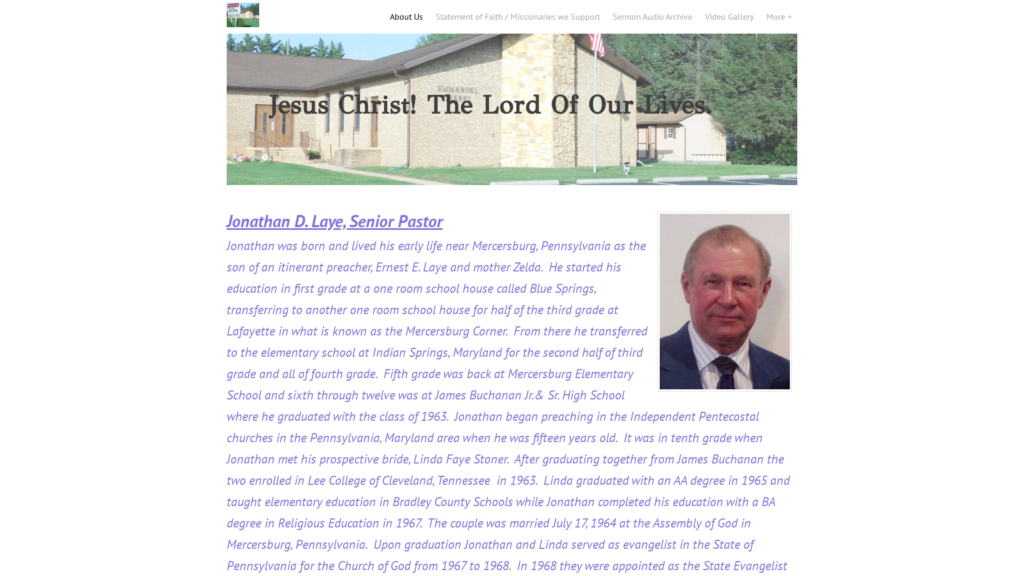 About Us   Statement of Faith / Missionaries we Support   Sermon Audio Archive   Video Gallery   More +

Jesus Christ! The Lord Of Our Lives.

Jonathan D. Laye, Senior Pastor

Jonathan was born and lived his early life near Mercersburg, Pennsylvania as the son of an itinerant preacher, Ernest E. Laye and mother Zelda. He started his education in first grade at a one room school house called Blue Springs, transferring to another one room school house for half of the third grade at Lafayette in what is known as the Mercersburg Corner. From there he transferred to the elementary school at Indian Springs, Maryland for the second half of third grade and all of fourth grade. Fifth grade was back at Mercersburg Elementary School and sixth through twelve was at James Buchanan Jr.& Sr. High School where he graduated with the class of 1963. Jonathan began preaching in the Independent Pentecostal churches in the Pennsylvania, Maryland area when he was fifteen years old. It was in tenth grade when Jonathan met his prospective bride, Linda Faye Stoner. After graduating together from James Buchanan the two enrolled in Lee College of Cleveland, Tennessee in 1963. Linda graduated with an AA degree in 1965 and taught elementary education in Bradley County Schools while Jonathan completed his education with a BA degree in Religious Education in 1967. The couple was married July 17, 1964 at the Assembly of God in Mercersburg, Pennsylvania. Upon graduation Jonathan and Linda served as evangelist in the State of Pennsylvania for the Church of God from 1967 to 1968. In 1968 they were appointed as the State Evangelist